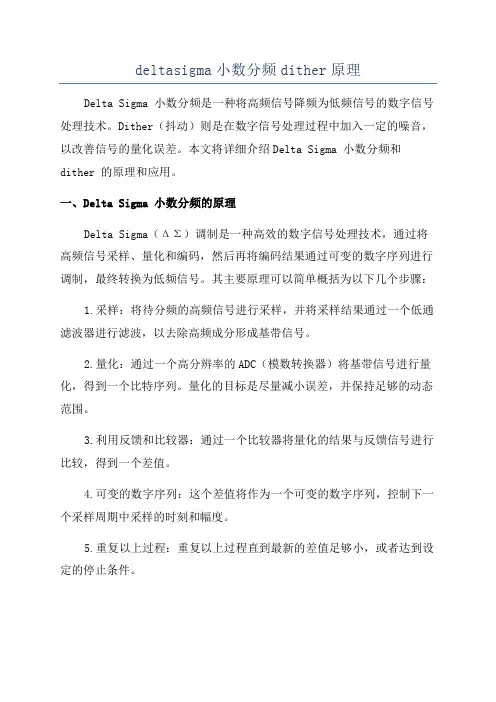 deltasigma 小数分频 dither 原理

Delta Sigma 小数分频是一种将高频信号降频为低频信号的数字信号处理技术。Dither（抖动）则是在数字信号处理过程中加入一定的噪音，以改善信号的量化误差。本文将详细介绍 Delta Sigma 小数分频和 dither 的原理和应用。

一、Delta Sigma 小数分频的原理

Delta Sigma（ΔΣ）调制是一种高效的数字信号处理技术，通过将高频信号采样、量化和编码，然后再将编码结果通过可变的数字序列进行调制，最终转换为低频信号。其主要原理可以简单概括为以下几个步骤：

1.采样：将待分频的高频信号进行采样，并将采样结果通过一个低通滤波器进行滤波，以去除高频成分形成基带信号。

2.量化：通过一个高分辨率的 ADC（模数转换器）将基带信号进行量化，得到一个比特序列。量化的目标是尽量减小误差，并保持足够的动态范围。

3.利用反馈和比较器：通过一个比较器将量化的结果与反馈信号进行比较，得到一个差值。

4.可变的数字序列：这个差值将作为一个可变的数字序列，控制下一个采样周期中采样的时刻和幅度。

5.重复以上过程：重复以上过程直到最新的差值足够小，或者达到设定的停止条件。